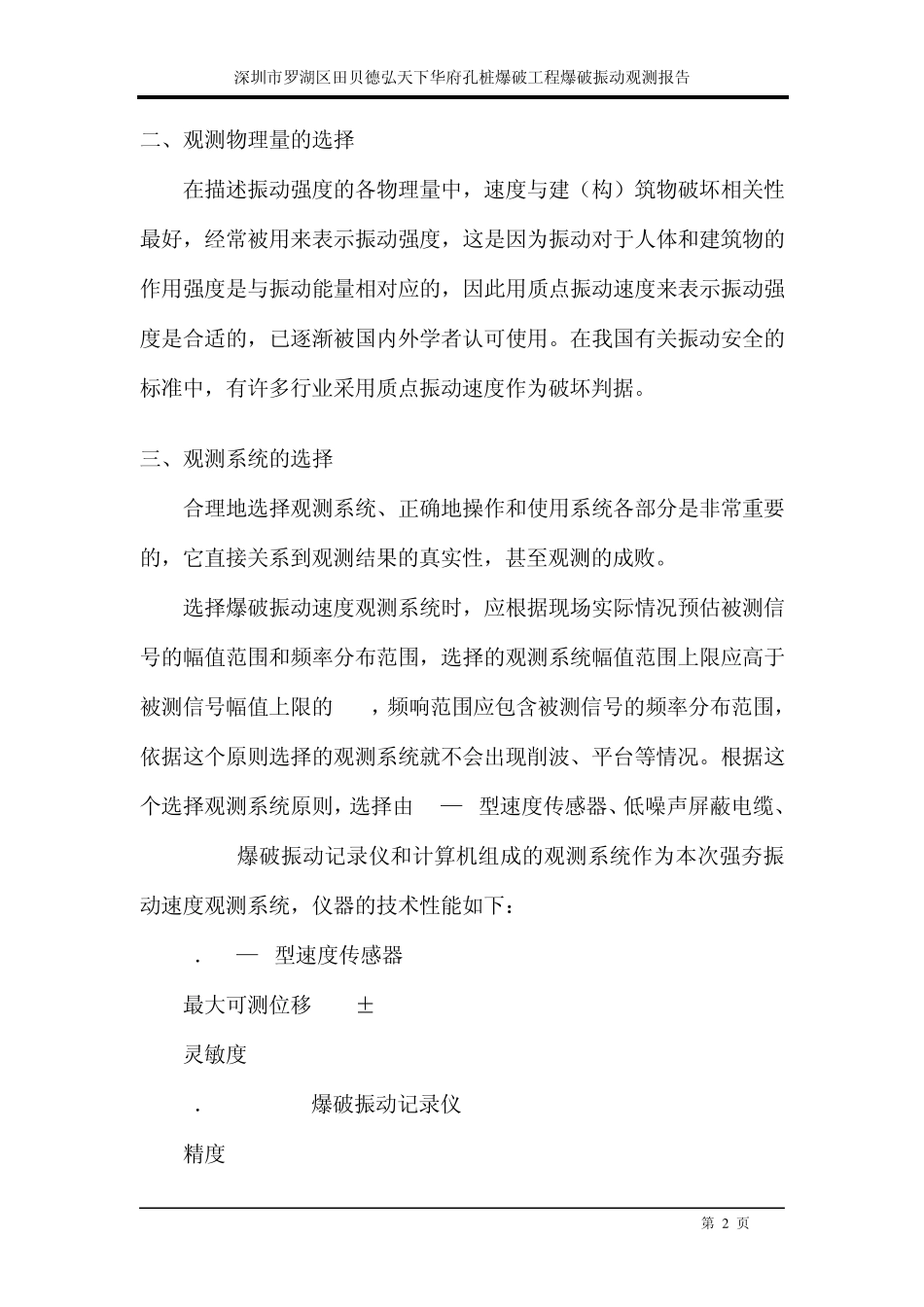 深圳市罗湖区田贝德弘天下华府孔桩爆破工程爆破振动观测报告

二、观测物理量的选择

在描述振动强度的各物理量中，速度与建（构）筑物破坏相关性最好，经常被用来表示振动强度，这是因为振动对于人体和建筑物的作用强度是与振动能量相对应的，因此用质点振动速度来表示振动强度是合适的，已逐渐被国内外学者认可使用。在我国有关振动安全的标准中，有许多行业采用质点振动速度作为破坏判据。

三、观测系统的选择

合理地选择观测系统、正确地操作和使用系统各部分是非常重要的，它直接关系到观测结果的真实性，甚至观测的成败。

选择爆破振动速度观测系统时，应根据现场实际情况预估被测信号的幅值范围和频率分布范围，选择的观测系统幅值范围上限应高于被测信号幅值上限的　，频响范围应包含被测信号的频率分布范围，依据这个原则选择的观测系统就不会出现削波、平台等情况。根据这个选择观测系统原则，选择由　—　型速度传感器、低噪声屏蔽电缆、　爆破振动记录仪和计算机组成的观测系统作为本次强夯振动速度观测系统，仪器的技术性能如下：

．　—　型速度传感器

最大可测位移　±

灵敏度

．　爆破振动记录仪

精度

第 2 页